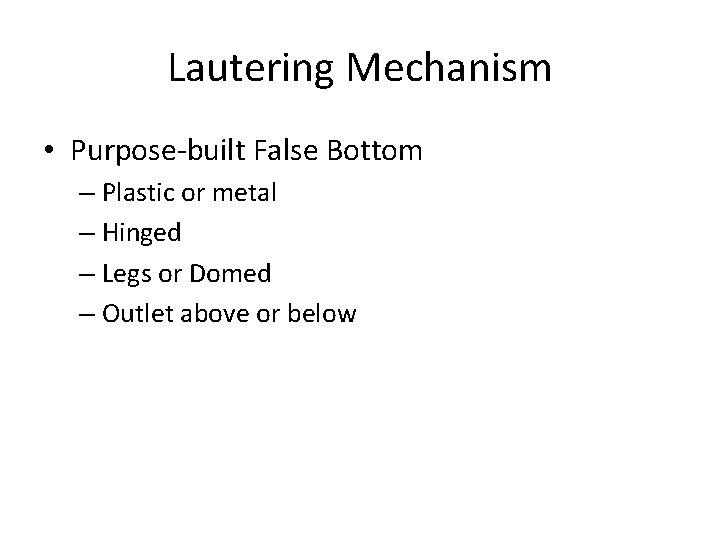 Lautering Mechanism

• Purpose-built False Bottom
– Plastic or metal
– Hinged
– Legs or Domed
– Outlet above or below